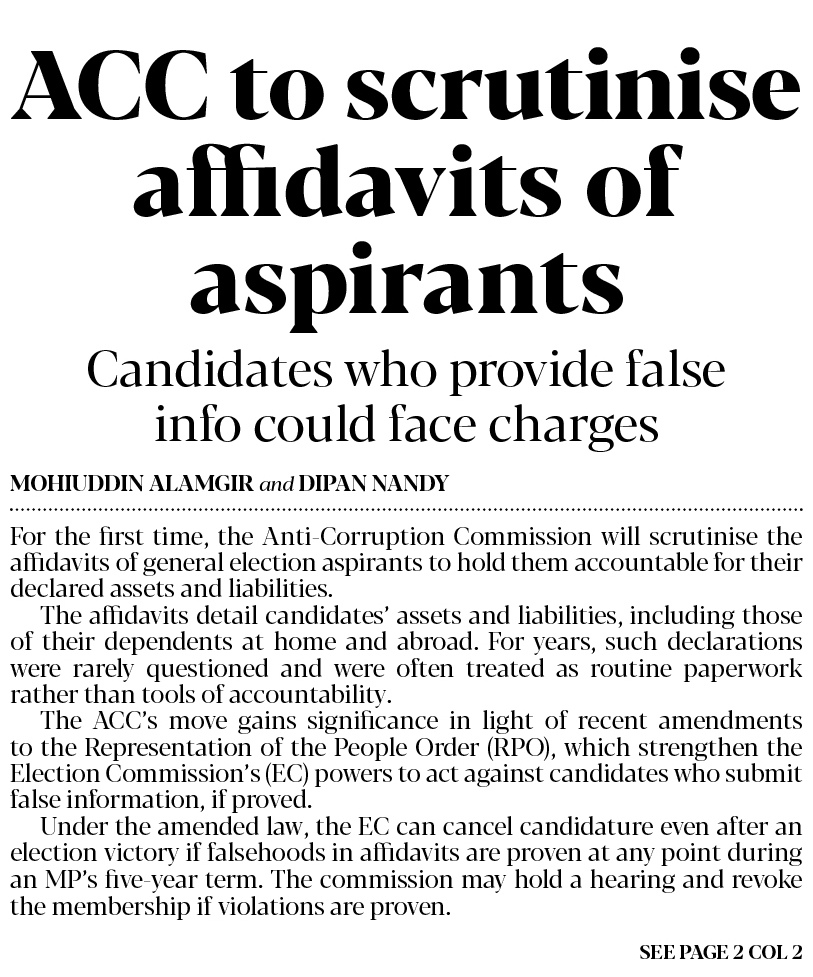 ACC to scrutinise affidavits of aspirants

Candidates who provide false info could face charges

MOHIUDDIN ALAMGIR and DIPAN NANDY

For the first time, the Anti-Corruption Commission will scrutinise the affidavits of general election aspirants to hold them accountable for their declared assets and liabilities.

The affidavits detail candidates' assets and liabilities, including those of their dependents at home and abroad. For years, such declarations were rarely questioned and were often treated as routine paperwork rather than tools of accountability.

The ACC's move gains significance in light of recent amendments to the Representation of the People Order (RPO), which strengthen the Election Commission's (EC) powers to act against candidates who submit false information, if proved.

Under the amended law, the EC can cancel candidature even after an election victory if falsehoods in affidavits are proven at any point during an MP's five-year term. The commission may hold a hearing and revoke the membership if violations are proven.

SEE PAGE 2 COL 2